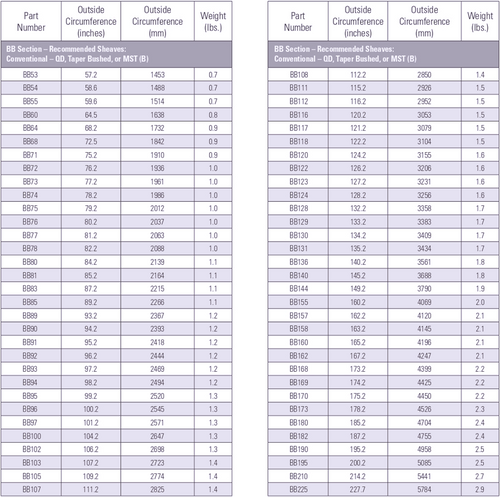 | Part Number | Outside Circumference (inches) | Outside Circumference (mm) | Weight (lbs.) |
|---|---|---|---|
| BB Section – Recommended Sheaves: Conventional – QD, Taper Bushed, or MST (B) | | | |
| BB53 | 57.2 | 1453 | 0.7 |
| BB54 | 58.6 | 1488 | 0.7 |
| BB55 | 59.6 | 1514 | 0.7 |
| BB60 | 64.5 | 1638 | 0.8 |
| BB64 | 68.2 | 1732 | 0.9 |
| BB68 | 72.5 | 1842 | 0.9 |
| BB71 | 75.2 | 1910 | 0.9 |
| BB72 | 76.2 | 1936 | 1.0 |
| BB73 | 77.2 | 1961 | 1.0 |
| BB74 | 78.2 | 1986 | 1.0 |
| BB75 | 79.2 | 2012 | 1.0 |
| BB76 | 80.2 | 2037 | 1.0 |
| BB77 | 81.2 | 2063 | 1.0 |
| BB78 | 82.2 | 2088 | 1.0 |
| BB80 | 84.2 | 2139 | 1.1 |
| BB81 | 85.2 | 2164 | 1.1 |
| BB83 | 87.2 | 2215 | 1.1 |
| BB85 | 89.2 | 2266 | 1.1 |
| BB89 | 93.2 | 2367 | 1.2 |
| BB90 | 94.2 | 2393 | 1.2 |
| BB91 | 95.2 | 2418 | 1.2 |
| BB92 | 96.2 | 2444 | 1.2 |
| BB93 | 97.2 | 2469 | 1.2 |
| BB94 | 98.2 | 2494 | 1.2 |
| BB95 | 99.2 | 2520 | 1.3 |
| BB96 | 100.2 | 2545 | 1.3 |
| BB97 | 101.2 | 2571 | 1.3 |
| BB100 | 104.2 | 2647 | 1.3 |
| BB102 | 106.2 | 2698 | 1.3 |
| BB103 | 107.2 | 2723 | 1.4 |
| BB105 | 109.2 | 2774 | 1.4 |
| BB107 | 111.2 | 2825 | 1.4 |

| Part Number | Outside Circumference (inches) | Outside Circumference (mm) | Weight (lbs.) |
|---|---|---|---|
| BB Section – Recommended Sheaves: Conventional – QD, Taper Bushed, or MST (B) | | | |
| BB108 | 112.2 | 2850 | 1.4 |
| BB111 | 115.2 | 2926 | 1.5 |
| BB112 | 116.2 | 2952 | 1.5 |
| BB116 | 120.2 | 3053 | 1.5 |
| BB117 | 121.2 | 3079 | 1.5 |
| BB118 | 122.2 | 3104 | 1.5 |
| BB120 | 124.2 | 3155 | 1.6 |
| BB122 | 126.2 | 3206 | 1.6 |
| BB123 | 127.2 | 3231 | 1.6 |
| BB124 | 128.2 | 3256 | 1.6 |
| BB128 | 132.2 | 3358 | 1.7 |
| BB129 | 133.2 | 3383 | 1.7 |
| BB130 | 134.2 | 3409 | 1.7 |
| BB131 | 135.2 | 3434 | 1.7 |
| BB136 | 140.2 | 3561 | 1.8 |
| BB140 | 145.2 | 3688 | 1.8 |
| BB144 | 149.2 | 3790 | 1.9 |
| BB155 | 160.2 | 4069 | 2.0 |
| BB157 | 162.2 | 4120 | 2.1 |
| BB158 | 163.2 | 4145 | 2.1 |
| BB160 | 165.2 | 4196 | 2.1 |
| BB162 | 167.2 | 4247 | 2.1 |
| BB168 | 173.2 | 4399 | 2.2 |
| BB169 | 174.2 | 4425 | 2.2 |
| BB170 | 175.2 | 4450 | 2.2 |
| BB173 | 178.2 | 4526 | 2.3 |
| BB180 | 185.2 | 4704 | 2.4 |
| BB182 | 187.2 | 4755 | 2.4 |
| BB190 | 195.2 | 4958 | 2.5 |
| BB195 | 200.2 | 5085 | 2.5 |
| BB210 | 214.2 | 5441 | 2.7 |
| BB225 | 227.7 | 5784 | 2.9 |